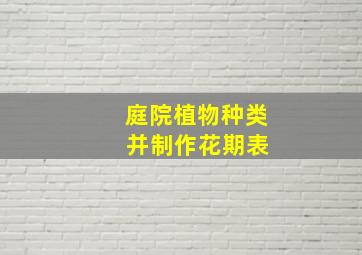 庭院植物种类
并制作花期表